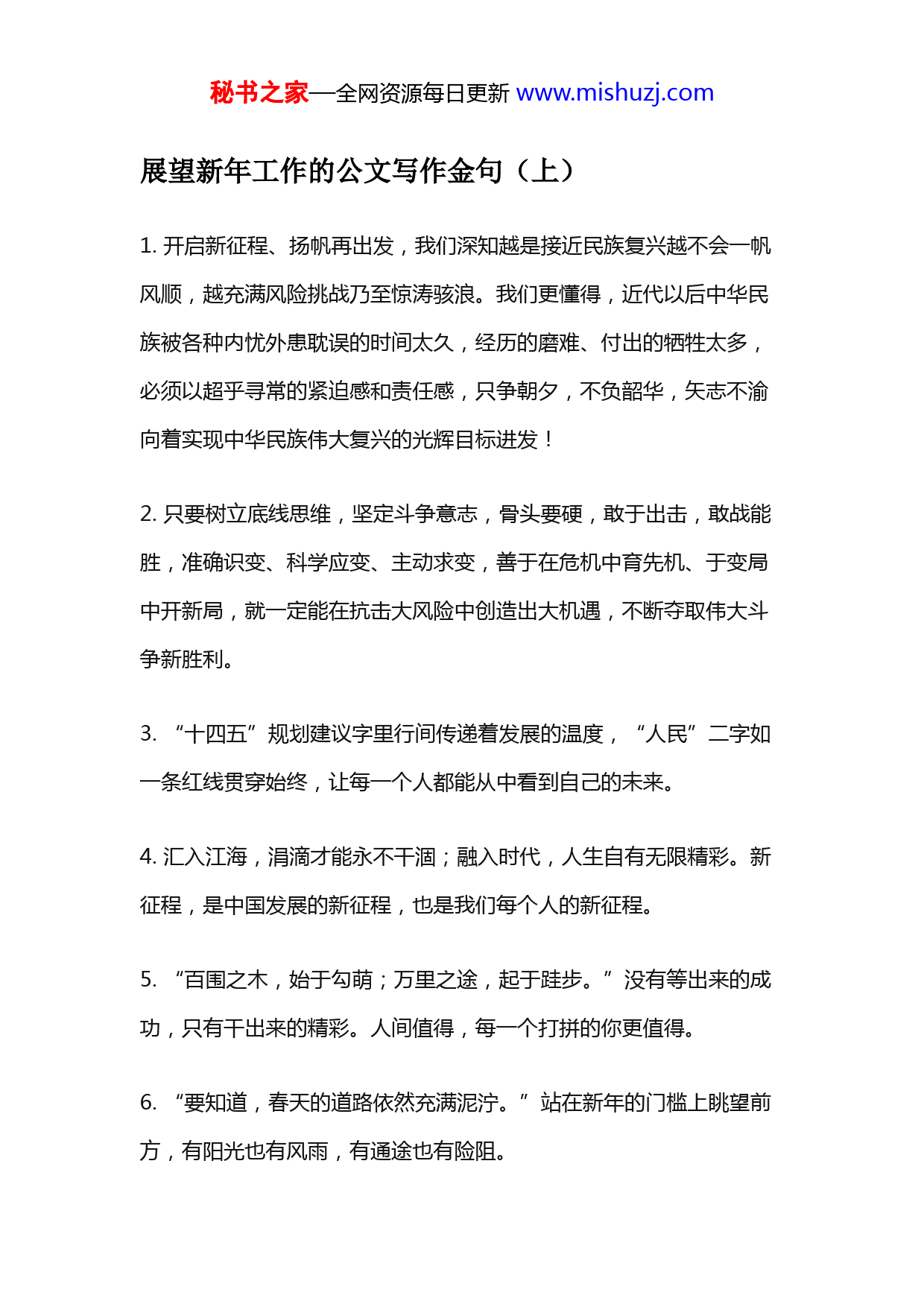 秘书之家—全网资源每日更新 www.mishuzj.com

展望新年工作的公文写作金句（上）

1. 开启新征程、扬帆再出发，我们深知越是接近民族复兴越不会一帆风顺，越充满风险挑战乃至惊涛骇浪。我们更懂得，近代以后中华民族被各种内忧外患耽误的时间太久，经历的磨难、付出的牺牲太多，必须以超乎寻常的紧迫感和责任感，只争朝夕，不负韶华，矢志不渝向着实现中华民族伟大复兴的光辉目标进发！

2. 只要树立底线思维，坚定斗争意志，骨头要硬，敢于出击，敢战能胜，准确识变、科学应变、主动求变，善于在危机中育先机、于变局中开新局，就一定能在抗击大风险中创造出大机遇，不断夺取伟大斗争新胜利。

3. “十四五”规划建议字里行间传递着发展的温度，“人民”二字如一条红线贯穿始终，让每一个人都能从中看到自己的未来。

4. 汇入江海，涓滴才能永不干涸；融入时代，人生自有无限精彩。新征程，是中国发展的新征程，也是我们每个人的新征程。

5. “百围之木，始于勾萌；万里之途，起于跬步。”没有等出来的成功，只有干出来的精彩。人间值得，每一个打拼的你更值得。

6. “要知道，春天的道路依然充满泥泞。”站在新年的门槛上眺望前方，有阳光也有风雨，有通途也有险阻。